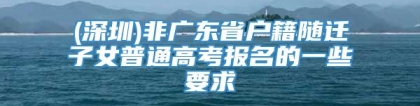 (深圳)非广东省户籍随迁子女普通高考报名的一些要求